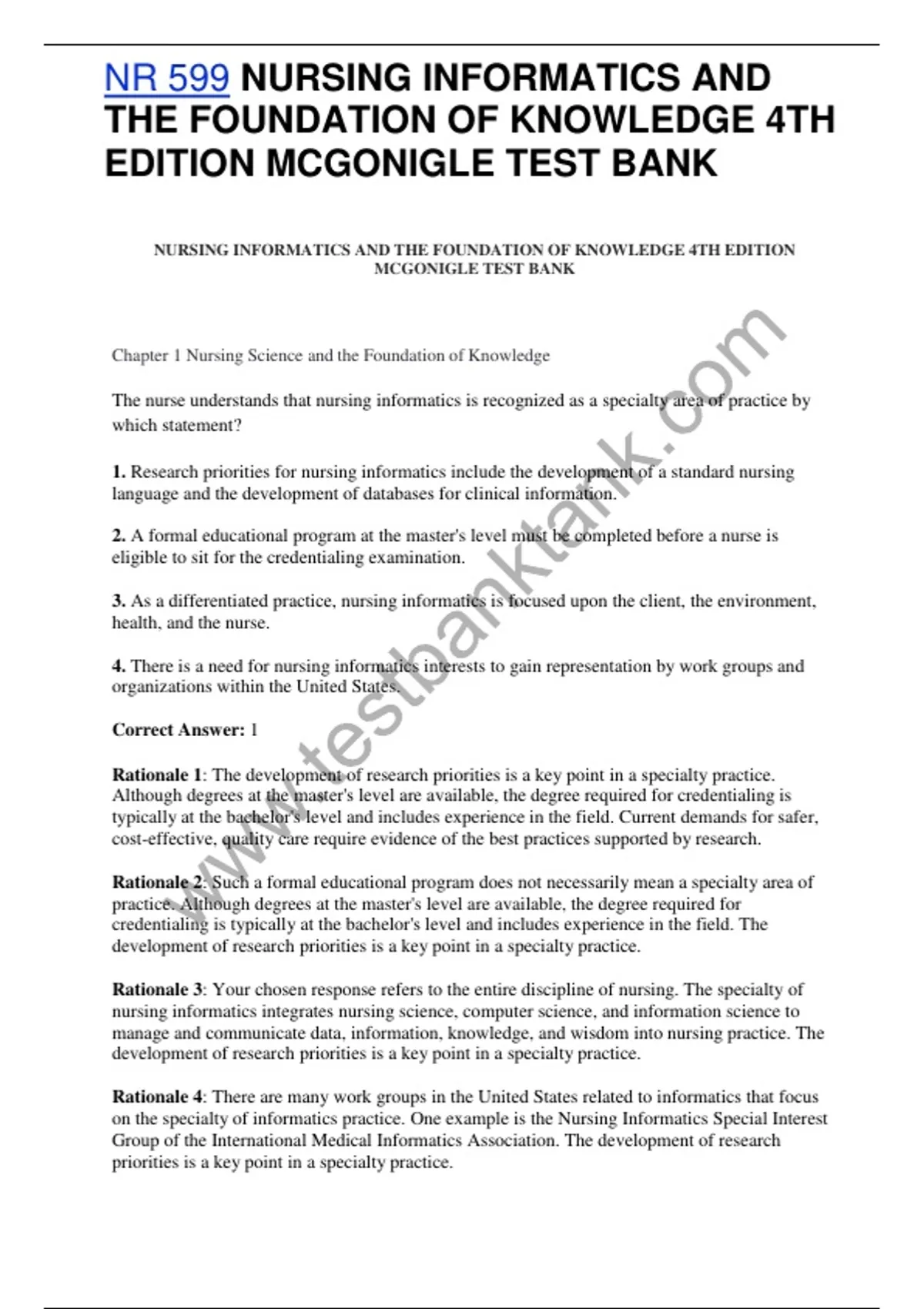 NR 599 NURSING INFORMATICS AND THE FOUNDATION OF KNOWLEDGE 4TH EDITION MCGONIGLE TEST BANK

NURSING INFORMATICS AND THE FOUNDATION OF KNOWLEDGE 4TH EDITION MCGONIGLE TEST BANK

Chapter 1 Nursing Science and the Foundation of Knowledge

The nurse understands that nursing informatics is recognized as a specialty area of practice by which statement?

1. Research priorities for nursing informatics include the development of a standard nursing language and the development of databases for clinical information.

2. A formal educational program at the master's level must be completed before a nurse is eligible to sit for the credentialing examination.

3. As a differentiated practice, nursing informatics is focused upon the client, the environment, health, and the nurse.

4. There is a need for nursing informatics interests to gain representation by work groups and organizations within the United States.

Correct Answer: 1

Rationale 1: The development of research priorities is a key point in a specialty practice. Although degrees at the master's level are available, the degree required for credentialing is typically at the bachelor's level and includes experience in the field. Current demands for safer, cost-effective, quality care require evidence of the best practices supported by research.

Rationale 2: Such a formal educational program does not necessarily mean a specialty area of practice. Although degrees at the master's level are available, the degree required for credentialing is typically at the bachelor's level and includes experience in the field. The development of research priorities is a key point in a specialty practice.

Rationale 3: Your chosen response refers to the entire discipline of nursing. The specialty of nursing informatics integrates nursing science, computer science, and information science to manage and communicate data, information, knowledge, and wisdom into nursing practice. The development of research priorities is a key point in a specialty practice.

Rationale 4: There are many work groups in the United States related to informatics that focus on the specialty of informatics practice. One example is the Nursing Informatics Special Interest Group of the International Medical Informatics Association. The development of research priorities is a key point in a specialty practice.

www.testbanktank.com